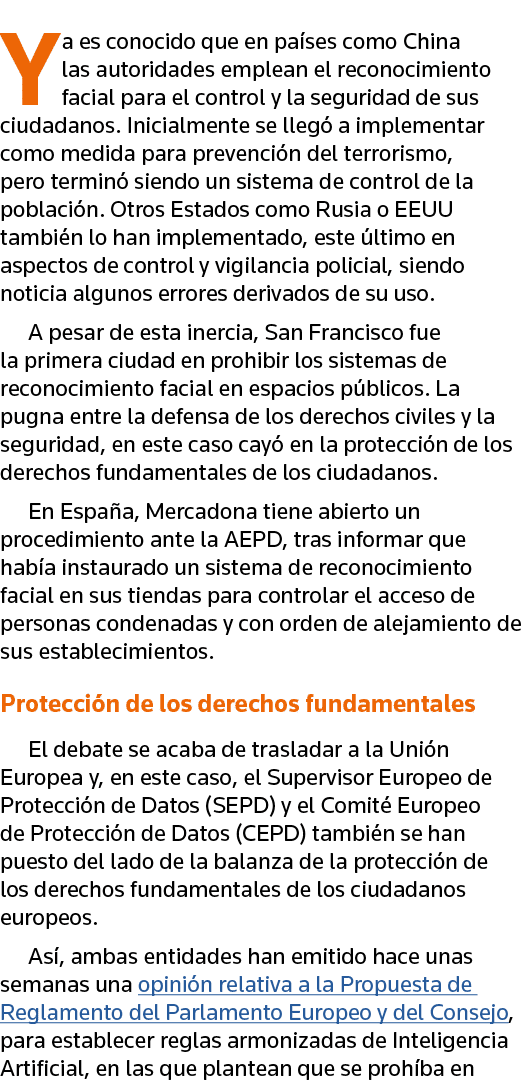 Ya es conocido que en países como China las autoridades emplean el reconocimiento facial para el control y la seguridad de sus ciudadanos. Inicialmente se llegó a implementar como medida para prevención del terrorismo, pero terminó siendo un sistema de control de la población. Otros Estados como Rusia o EEUU también lo han implementado, este último en aspectos de control y vigilancia policial, siendo noticia algunos errores derivados de su uso.

A pesar de esta inercia, San Francisco fue la primera ciudad en prohibir los sistemas de reconocimiento facial en espacios públicos. La pugna entre la defensa de los derechos civiles y la seguridad, en este caso cayó en la protección de los derechos fundamentales de los ciudadanos.

En España, Mercadona tiene abierto un procedimiento ante la AEPD, tras informar que había instaurado un sistema de reconocimiento facial en sus tiendas para controlar el acceso de personas condenadas y con orden de alejamiento de sus establecimientos.

Protección de los derechos fundamentales

El debate se acaba de trasladar a la Unión Europea y, en este caso, el Supervisor Europeo de Protección de Datos (SEPD) y el Comité Europeo de Protección de Datos (CEPD) también se han puesto del lado de la balanza de la protección de los derechos fundamentales de los ciudadanos europeos.

Así, ambas entidades han emitido hace unas semanas una opinión relativa a la Propuesta de Reglamento del Parlamento Europeo y del Consejo, para establecer reglas armonizadas de Inteligencia Artificial, en las que plantean que se prohíba en